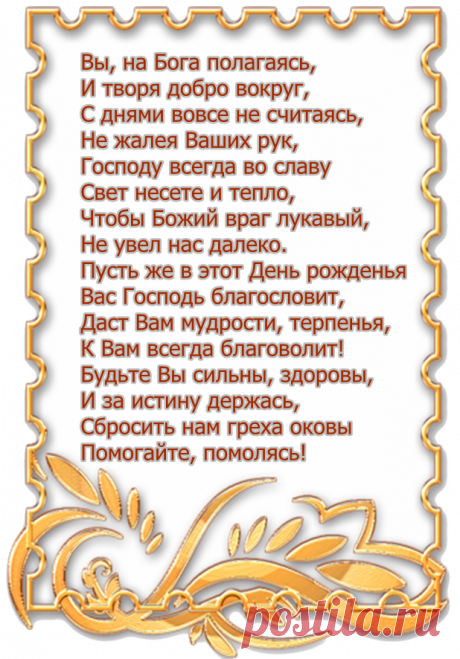 Вы, на Бога полагаясь,
И творя добро вокруг,
С днями вовсе не считаясь,
Не жалея Ваших рук,
Господу всегда во славу
Свет несете и тепло,
Чтобы Божий враг лукавый,
Не увел нас далеко.
Пусть же в этот День рожденья
Вас Господь благословит,
Даст Вам мудрости, терпенья,
К Вам всегда благоволит!
Будьте Вы сильны, здоровы,
И за истину держась,
Сбросить нам греха оковы
Помогайте, помолясь!

postila.ru